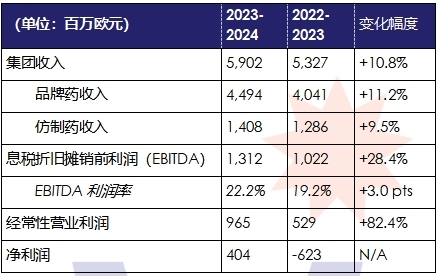 | (单位：百万欧元) | 2023-2024 | 2022-2023 | 变化幅度 |
|---|---|---|---|
| 集团收入 | 5,902 | 5,327 | +10.8% |
| 品牌药收入 | 4,494 | 4,041 | +11.2% |
| 仿制药收入 | 1,408 | 1,286 | +9.5% |
| 息税折旧摊销前利润（EBITDA） | 1,312 | 1,022 | +28.4% |
| EBITDA 利润率 | 22.2% | 19.2% | +3.0 pts |
| 经常性营业利润 | 965 | 529 | +82.4% |
| 净利润 | 404 | -623 | N/A |